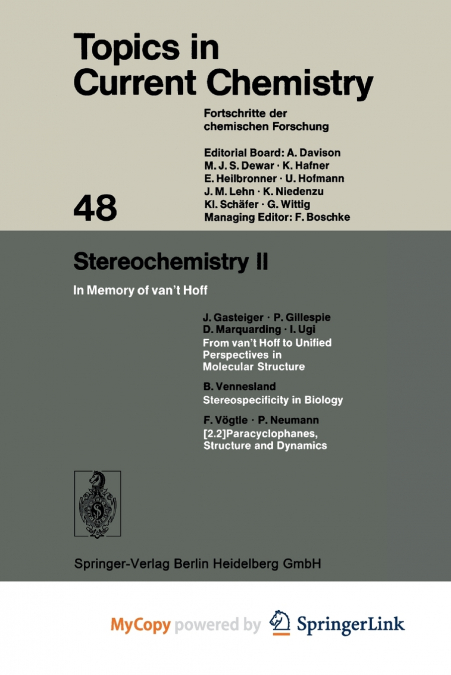 Topics in Current Chemistry

Fortschritte der chemischen Forschung

Editorial Board: A. Davison
M. J. S. Dewar · K. Hafner
E. Heilbronner · U. Hofmann
J. M. Lehn · K. Niedenzu
Kl. Schäfer · G. Wittig
Managing Editor: F. Boschke

48

Stereochemistry II

In Memory of van't Hoff

J. Gasteiger · P. Gillespie
D. Marquarding · I. Ugi
From van't Hoff to Unified Perspectives in Molecular Structure

B. Vennesland
Stereospecificity in Biology

F. Vögtle · P. Neumann
[2.2]Paracyclophanes, Structure and Dynamics

Springer-Verlag Berlin Heidelberg GmbH

MyCopy powered by SpringerLink